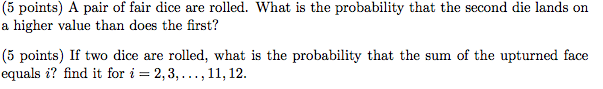 (5 points) A pair of fair dice are rolled. What is the probability that the second die lands on a higher value than does the first?

(5 points) If two dice are rolled, what is the probability that the sum of the upturned face equals $i$? find it for $i = 2, 3, \ldots, 11, 12$.